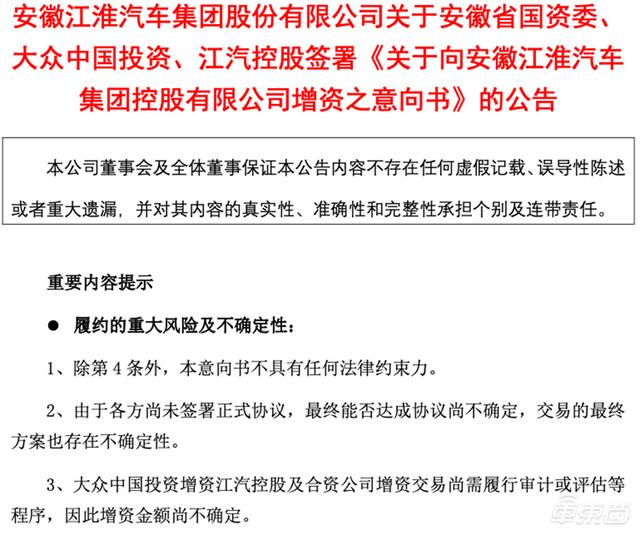 安徽江淮汽车集团股份有限公司关于安徽省国资委、大众中国投资、江汽控股签署《关于向安徽江淮汽车集团控股有限公司增资之意向书》的公告

本公司董事会及全体董事保证本公告内容不存在任何虚假记载、误导性陈述或者重大遗漏，并对其内容的真实性、准确性和完整性承担个别及连带责任。

重要内容提示

● 履约的重大风险及不确定性：

1、除第 4 条外，本意向书不具有任何法律约束力。

2、由于各方尚未签署正式协议，最终能否达成协议尚不确定，交易的最终方案也存在不确定性。

3、大众中国投资增资江汽控股及合资公司增资交易尚需履行审计或评估等程序，因此增资金额尚不确定。

车东西